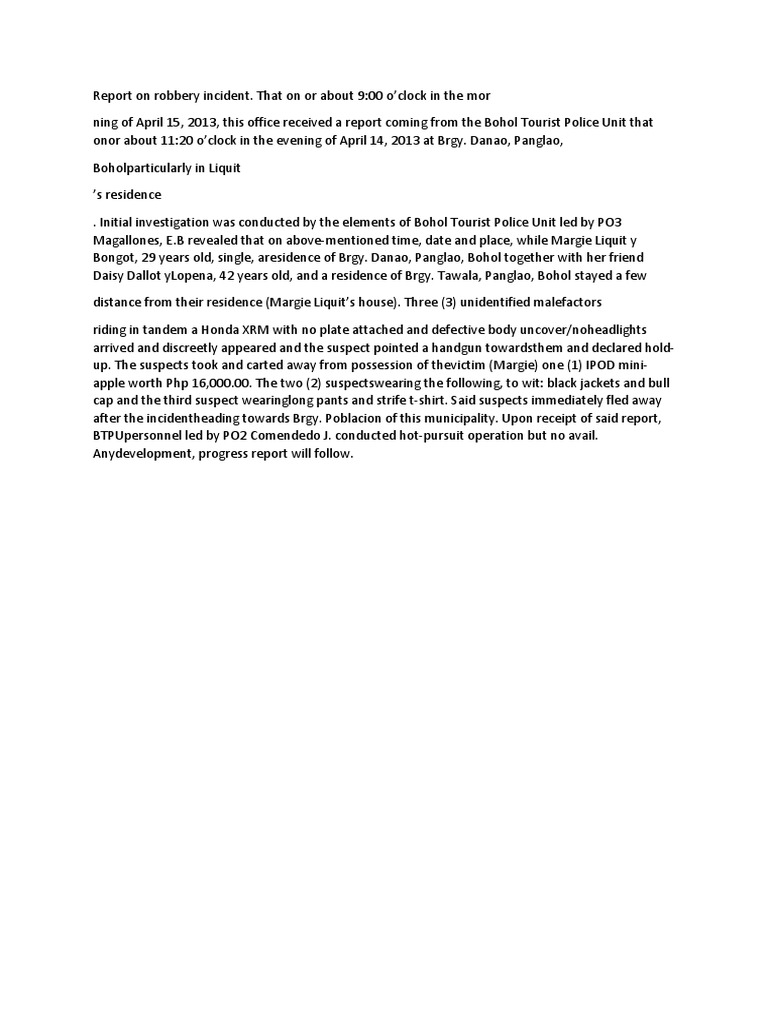 Report on robbery incident. That on or about 9:00 o'clock in the mor

ning of April 15, 2013, this office received a report coming from the Bohol Tourist Police Unit that onor about 11:20 o'clock in the evening of April 14, 2013 at Brgy. Danao, Panglao,

Boholparticularly in Liquit

's residence

. Initial investigation was conducted by the elements of Bohol Tourist Police Unit led by PO3 Magallones, E.B revealed that on above-mentioned time, date and place, while Margie Liquit y Bongot, 29 years old, single, aresidence of Brgy. Danao, Panglao, Bohol together with her friend Daisy Dallot yLopena, 42 years old, and a residence of Brgy. Tawala, Panglao, Bohol stayed a few

distance from their residence (Margie Liquit's house). Three (3) unidentified malefactors

riding in tandem a Honda XRM with no plate attached and defective body uncover/noheadlights arrived and discreetly appeared and the suspect pointed a handgun towardsthem and declared hold-up. The suspects took and carted away from possession of thevictim (Margie) one (1) IPOD mini-apple worth Php 16,000.00. The two (2) suspectswearing the following, to wit: black jackets and bull cap and the third suspect wearinglong pants and strife t-shirt. Said suspects immediately fled away after the incidentheading towards Brgy. Poblacion of this municipality. Upon receipt of said report, BTPUpersonnel led by PO2 Comendedo J. conducted hot-pursuit operation but no avail. Anydevelopment, progress report will follow.